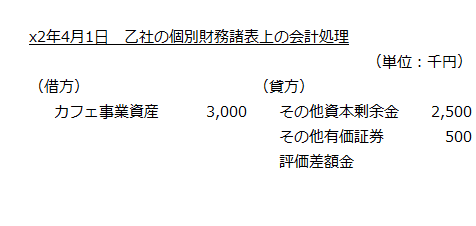 x2年4月1日　乙社の個別財務諸表上の会計処理

（単位：千円）

| （借方） | | （貸方） | |
|---|---|---|---|
| カフェ事業資産 | 3,000 | その他資本剰余金 | 2,500 |
| | | その他有価証券評価差額金 | 500 |